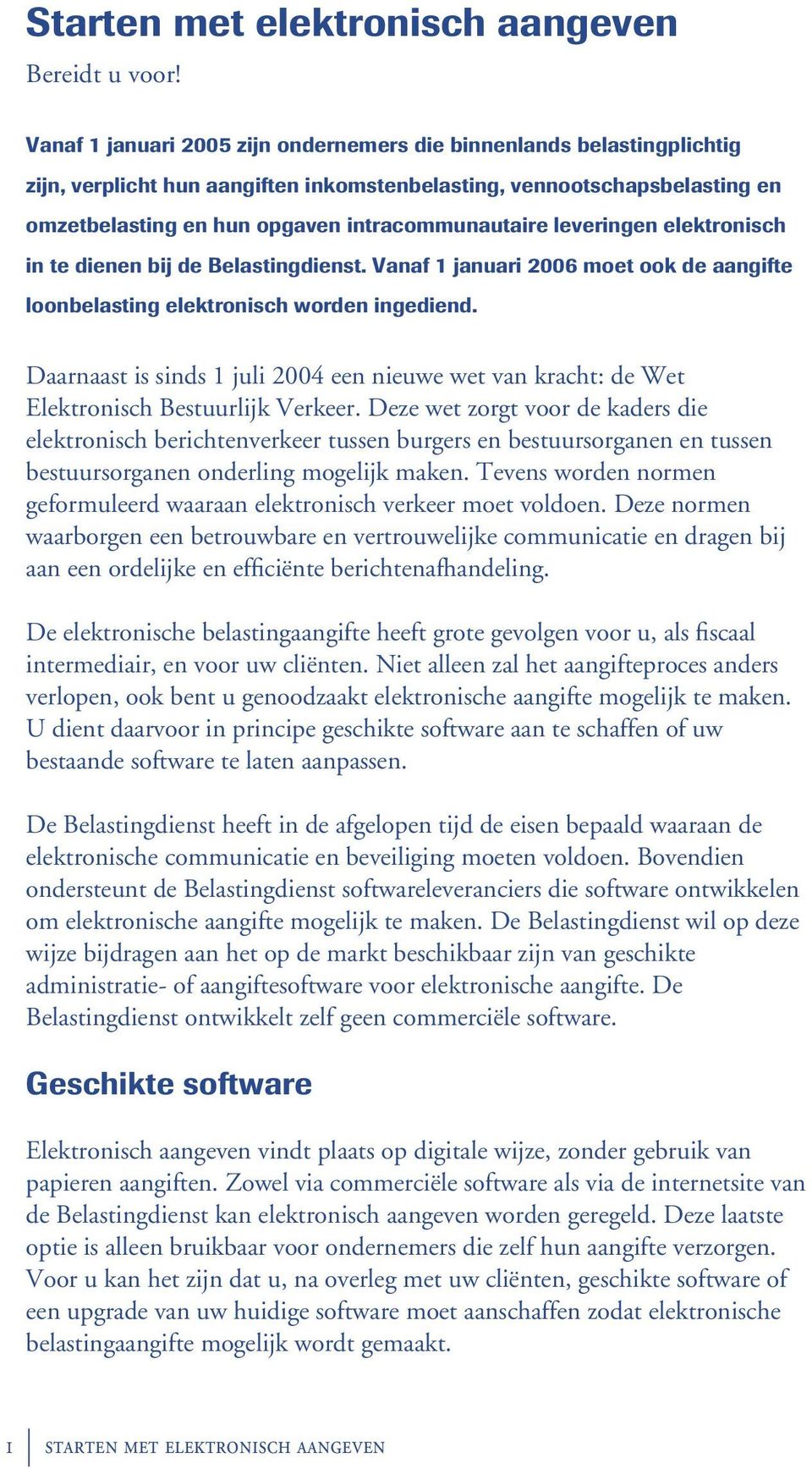 Starten met elektronisch aangeven

Bereidt u voor!

Vanaf 1 januari 2005 zijn ondernemers die binnenlands belastingplichtig zijn, verplicht hun aangiften inkomstenbelasting, vennootschapsbelasting en omzetbelasting en hun opgaven intracommunautaire leveringen elektronisch in te dienen bij de Belastingdienst. Vanaf 1 januari 2006 moet ook de aangifte loonbelasting elektronisch worden ingediend.

Daarnaast is sinds 1 juli 2004 een nieuwe wet van kracht: de Wet Elektronisch Bestuurlijk Verkeer. Deze wet zorgt voor de kaders die elektronisch berichtenverkeer tussen burgers en bestuursorganen en tussen bestuursorganen onderling mogelijk maken. Tevens worden normen geformuleerd waaraan elektronisch verkeer moet voldoen. Deze normen waarborgen een betrouwbare en vertrouwelijke communicatie en dragen bij aan een ordelijke en efficiënte berichtenafhandeling.

De elektronische belastingaangifte heeft grote gevolgen voor u, als fiscaal intermediair, en voor uw cliënten. Niet alleen zal het aangifteproces anders verlopen, ook bent u genoodzaakt elektronische aangifte mogelijk te maken. U dient daarvoor in principe geschikte software aan te schaffen of uw bestaande software te laten aanpassen.

De Belastingdienst heeft in de afgelopen tijd de eisen bepaald waaraan de elektronische communicatie en beveiliging moeten voldoen. Bovendien ondersteunt de Belastingdienst softwareleveranciers die software ontwikkelen om elektronische aangifte mogelijk te maken. De Belastingdienst wil op deze wijze bijdragen aan het op de markt beschikbaar zijn van geschikte administratie- of aangiftesoftware voor elektronische aangifte. De Belastingdienst ontwikkelt zelf geen commerciële software.

Geschikte software

Elektronisch aangeven vindt plaats op digitale wijze, zonder gebruik van papieren aangiften. Zowel via commerciële software als via de internetsite van de Belastingdienst kan elektronisch aangeven worden geregeld. Deze laatste optie is alleen bruikbaar voor ondernemers die zelf hun aangifte verzorgen. Voor u kan het zijn dat u, na overleg met uw cliënten, geschikte software of een upgrade van uw huidige software moet aanschaffen zodat elektronische belastingaangifte mogelijk wordt gemaakt.

1 STARTEN MET ELEKTRONISCH AANGEVEN